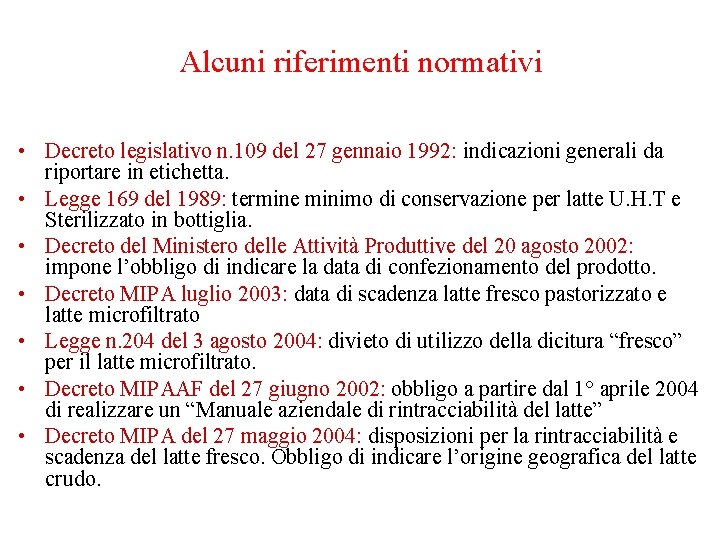 Alcuni riferimenti normativi

• Decreto legislativo n.109 del 27 gennaio 1992: indicazioni generali da riportare in etichetta.
• Legge 169 del 1989: termine minimo di conservazione per latte U.H.T e Sterilizzato in bottiglia.
• Decreto del Ministero delle Attività Produttive del 20 agosto 2002: impone l'obbligo di indicare la data di confezionamento del prodotto.
• Decreto MIPA luglio 2003: data di scadenza latte fresco pastorizzato e latte microfiltrato
• Legge n.204 del 3 agosto 2004: divieto di utilizzo della dicitura "fresco" per il latte microfiltrato.
• Decreto MIPAAF del 27 giugno 2002: obbligo a partire dal 1° aprile 2004 di realizzare un "Manuale aziendale di rintracciabilità del latte"
• Decreto MIPA del 27 maggio 2004: disposizioni per la rintracciabilità e scadenza del latte fresco. Obbligo di indicare l'origine geografica del latte crudo.